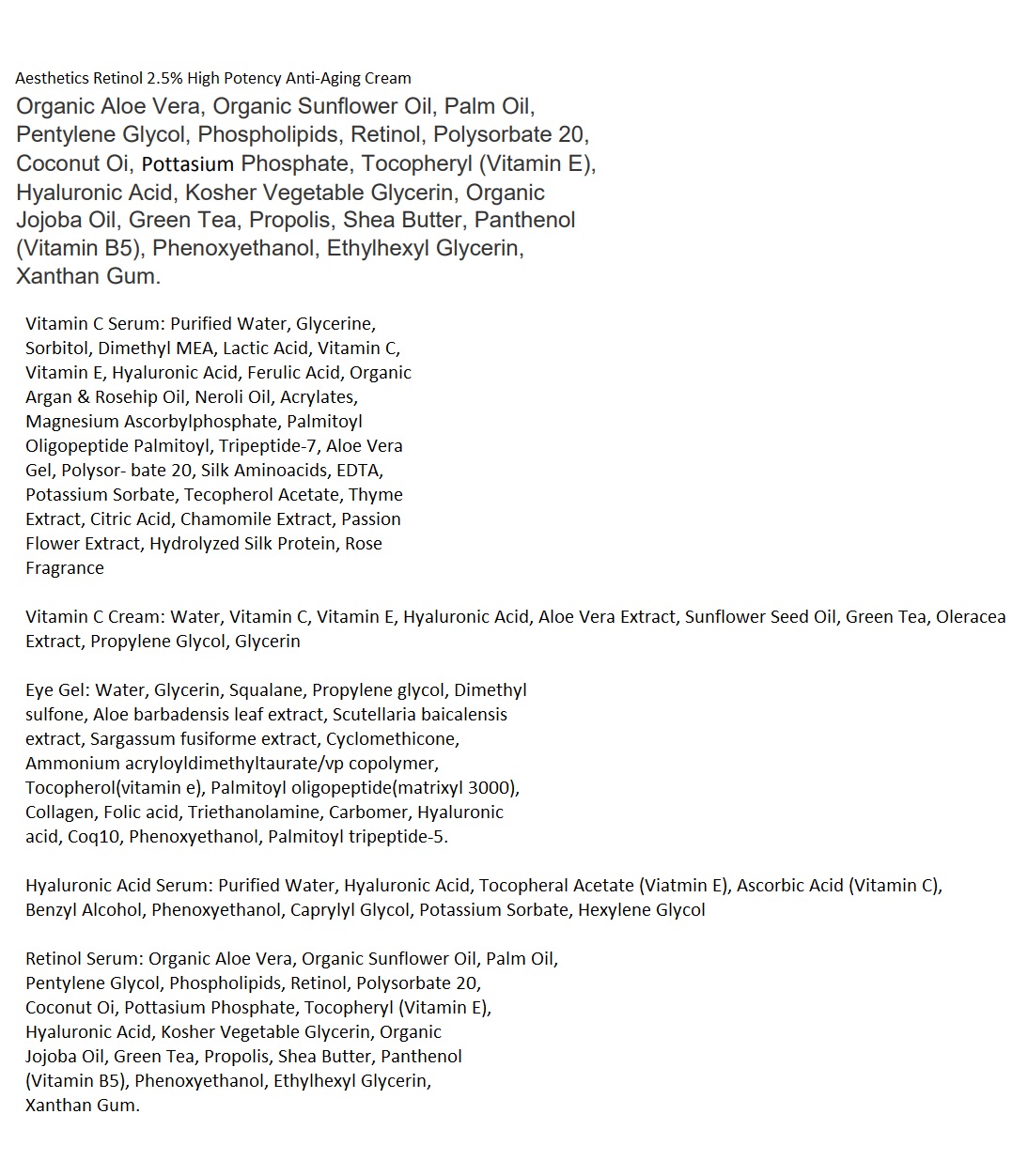 Aesthetics Retinol 2.5% High Potency Anti-Aging Cream

Organic Aloe Vera, Organic Sunflower Oil, Palm Oil, Pentylene Glycol, Phospholipids, Retinol, Polysorbate 20, Coconut Oi, Pottasium Phosphate, Tocopheryl (Vitamin E), Hyaluronic Acid, Kosher Vegetable Glycerin, Organic Jojoba Oil, Green Tea, Propolis, Shea Butter, Panthenol (Vitamin B5), Phenoxyethanol, Ethylhexyl Glycerin, Xanthan Gum.

Vitamin C Serum: Purified Water, Glycerine, Sorbitol, Dimethyl MEA, Lactic Acid, Vitamin C, Vitamin E, Hyaluronic Acid, Ferulic Acid, Organic Argan & Rosehip Oil, Neroli Oil, Acrylates, Magnesium Ascorbylphosphate, Palmitoyl Oligopeptide Palmitoyl, Tripeptide-7, Aloe Vera Gel, Polysor- bate 20, Silk Aminoacids, EDTA, Potassium Sorbate, Tecopherol Acetate, Thyme Extract, Citric Acid, Chamomile Extract, Passion Flower Extract, Hydrolyzed Silk Protein, Rose Fragrance

Vitamin C Cream: Water, Vitamin C, Vitamin E, Hyaluronic Acid, Aloe Vera Extract, Sunflower Seed Oil, Green Tea, Oleracea Extract, Propylene Glycol, Glycerin

Eye Gel: Water, Glycerin, Squalane, Propylene glycol, Dimethyl sulfone, Aloe barbadensis leaf extract, Scutellaria baicalensis extract, Sargassum fusiforme extract, Cyclomethicone, Ammonium acryloyldimethyltaurate/vp copolymer, Tocopherol(vitamin e), Palmitoyl oligopeptide(matrixyl 3000), Collagen, Folic acid, Triethanolamine, Carbomer, Hyaluronic acid, Coq10, Phenoxyethanol, Palmitoyl tripeptide-5.

Hyaluronic Acid Serum: Purified Water, Hyaluronic Acid, Tocopheral Acetate (Viatmin E), Ascorbic Acid (Vitamin C), Benzyl Alcohol, Phenoxyethanol, Caprylyl Glycol, Potassium Sorbate, Hexylene Glycol

Retinol Serum: Organic Aloe Vera, Organic Sunflower Oil, Palm Oil, Pentylene Glycol, Phospholipids, Retinol, Polysorbate 20, Coconut Oi, Pottasium Phosphate, Tocopheryl (Vitamin E), Hyaluronic Acid, Kosher Vegetable Glycerin, Organic Jojoba Oil, Green Tea, Propolis, Shea Butter, Panthenol (Vitamin B5), Phenoxyethanol, Ethylhexyl Glycerin, Xanthan Gum.